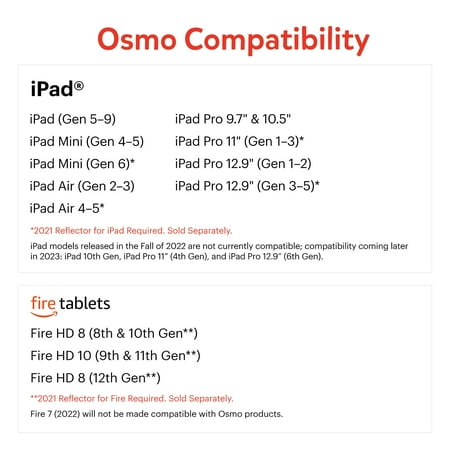 Osmo Compatibility

iPad®

iPad (Gen 5–9)
iPad Mini (Gen 4–5)
iPad Mini (Gen 6)*
iPad Air (Gen 2–3)
iPad Air 4–5*

iPad Pro 9.7" & 10.5"
iPad Pro 11" (Gen 1–3)*
iPad Pro 12.9" (Gen 1–2)
iPad Pro 12.9" (Gen 3–5)*

*2021 Reflector for iPad Required. Sold Separately.

iPad models released in the Fall of 2022 are not currently compatible; compatibility coming later in 2023: iPad 10th Gen, iPad Pro 11" (4th Gen), and iPad Pro 12.9" (6th Gen).

fire tablets

Fire HD 8 (8th & 10th Gen**)
Fire HD 10 (9th & 11th Gen**)
Fire HD 8 (12th Gen**)

**2021 Reflector for Fire Required. Sold Separately.

Fire 7 (2022) will not be made compatible with Osmo products.